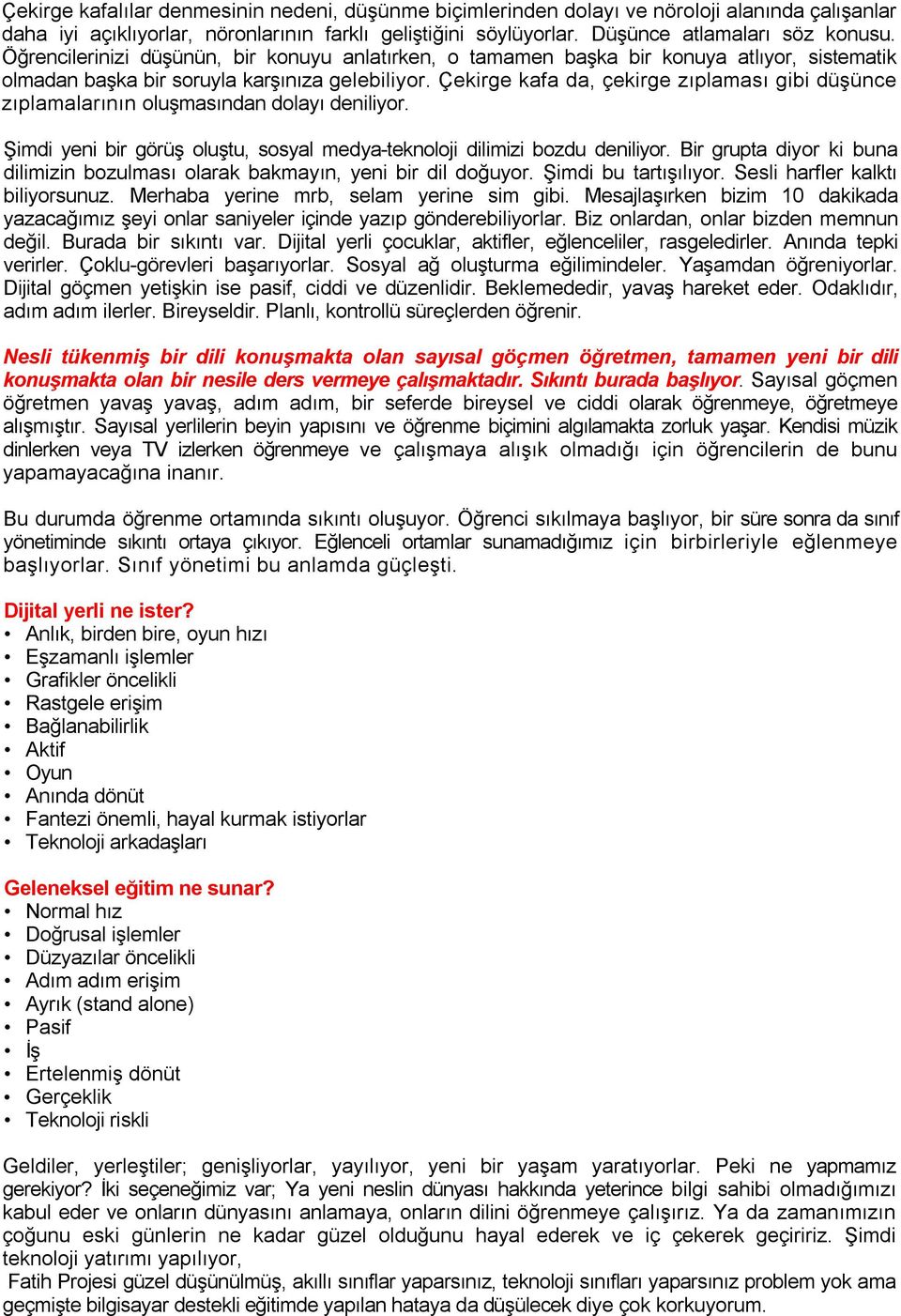 Çekirge kafalılar denmesinin nedeni, düşünme biçimlerinden dolayı ve nöroloji alanında çalışanlar daha iyi açıklıyorlar, nöronlarının farklı geliştiğini söylüyorlar. Düşünce atlamaları söz konusu. Öğrencilerinizi düşünün, bir konuyu anlatırken, o tamamen başka bir konuya atlıyor, sistematik olmadan başka bir soruyla karşınıza gelebiliyor. Çekirge kafa da, çekirge zıplaması gibi düşünce zıplamalarının oluşmasından dolayı deniliyor.

Şimdi yeni bir görüş oluştu, sosyal medya-teknoloji dilimizi bozdu deniliyor. Bir grupta diyor ki buna dilimizin bozulması olarak bakmayın, yeni bir dil doğuyor. Şimdi bu tartışılıyor. Sesli harfler kalktı biliyorsunuz. Merhaba yerine mrb, selam yerine sim gibi. Mesajlaşırken bizim 10 dakikada yazacağımız şeyi onlar saniyeler içinde yazıp gönderebiliyorlar. Biz onlardan, onlar bizden memnun değil. Burada bir sıkıntı var. Dijital yerli çocuklar, aktifler, eğlenceliler, rasgeledirler. Anında tepki verirler. Çoklu-görevleri başarıyorlar. Sosyal ağ oluşturma eğilimindeler. Yaşamdan öğreniyorlar. Dijital göçmen yetişkin ise pasif, ciddi ve düzenlidir. Beklemededir, yavaş hareket eder. Odaklıdır, adım adım ilerler. Bireyseldir. Planlı, kontrollü süreçlerden öğrenir.

Nesli tükenmiş bir dili konuşmakta olan sayısal göçmen öğretmen, tamamen yeni bir dili konuşmakta olan bir nesile ders vermeye çalışmaktadır. Sıkıntı burada başlıyor. Sayısal göçmen öğretmen yavaş yavaş, adım adım, bir seferde bireysel ve ciddi olarak öğrenmeye, öğretmeye alışmıştır. Sayısal yerlilerin beyin yapısını ve öğrenme biçimini algılamakta zorluk yaşar. Kendisi müzik dinlerken veya TV izlerken öğrenmeye ve çalışmaya alışık olmadığı için öğrencilerin de bunu yapamayacağına inanır.

Bu durumda öğrenme ortamında sıkıntı oluşuyor. Öğrenci sıkılmaya başlıyor, bir süre sonra da sınıf yönetiminde sıkıntı ortaya çıkıyor. Eğlenceli ortamlar sunamadığımız için birbirleriyle eğlenmeye başlıyorlar. Sınıf yönetimi bu anlamda güçleşti.

Dijital yerli ne ister?
• Anlık, birden bire, oyun hızı
• Eşzamanlı işlemler
• Grafikler öncelikli
• Rastgele erişim
• Bağlanabilirlik
• Aktif
• Oyun
• Anında dönüt
• Fantezi önemli, hayal kurmak istiyorlar
• Teknoloji arkadaşları

Geleneksel eğitim ne sunar?
• Normal hız
• Doğrusal işlemler
• Düzyazılar öncelikli
• Adım adım erişim
• Ayrık (stand alone)
• Pasif
• İş
• Ertelenmiş dönüt
• Gerçeklik
• Teknoloji riskli

Geldiler, yerleştiler; genişliyorlar, yayılıyor, yeni bir yaşam yaratıyorlar. Peki ne yapmamız gerekiyor? İki seçeneğimiz var; Ya yeni neslin dünyası hakkında yeterince bilgi sahibi olmadığımızı kabul eder ve onların dünyasını anlamaya, onların dilini öğrenmeye çalışırız. Ya da zamanımızın çoğunu eski günlerin ne kadar güzel olduğunu hayal ederek ve iç çekerek geçiririz. Şimdi teknoloji yatırımı yapılıyor,
Fatih Projesi güzel düşünülmüş, akıllı sınıflar yaparsınız, teknoloji sınıfları yaparsınız problem yok ama geçmişte bilgisayar destekli eğitimde yapılan hataya da düşülecek diye çok korkuyorum.